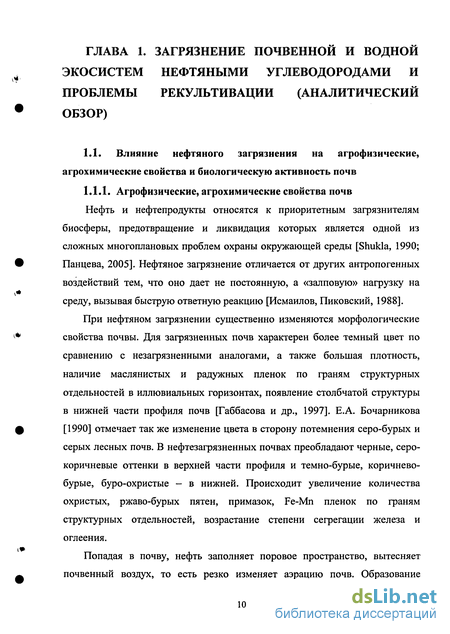 ГЛАВА 1. ЗАГРЯЗНЕНИЕ ПОЧВЕННОЙ И ВОДНОЙ ЭКОСИСТЕМ НЕФТЯНЫМИ УГЛЕВОДОРОДАМИ И ПРОБЛЕМЫ РЕКУЛЬТИВАЦИИ (АНАЛИТИЧЕСКИЙ ОБЗОР)

1.1. Влияние нефтяного загрязнения на агрофизические, агрохимические свойства и биологическую активность почв

1.1.1. Агрофизические, агрохимические свойства почв

Нефть и нефтепродукты относятся к приоритетным загрязнителям биосферы, предотвращение и ликвидация которых является одной из сложных многоплановых проблем охраны окружающей среды [Shukla, 1990; Панцева, 2005]. Нефтяное загрязнение отличается от других антропогенных воздействий тем, что оно дает не постоянную, а «залповую» нагрузку на среду, вызывая быструю ответную реакцию [Исмаилов, Пиковский, 1988].

При нефтяном загрязнении существенно изменяются морфологические свойства почвы. Для загрязненных почв характерен более темный цвет по сравнению с незагрязненными аналогами, а также большая плотность, наличие маслянистых и радужных пленок по граням структурных отдельностей в иллювиальных горизонтах, появление столбчатой структуры в нижней части профиля почв [Габбасова и др., 1997]. Е.А. Бочарникова [1990] отмечает так же изменение цвета в сторону потемнения серо-бурых и серых лесных почв. В нефтезагрязненных почвах преобладают черные, серо-коричневые оттенки в верхней части профиля и темно-бурые, коричнево-бурые, буро-охристые – в нижней. Происходит увеличение количества охристых, ржаво-бурых пятен, примазок, Fe-Mn пленок по граням структурных отдельностей, возрастание степени сегрегации железа и оглеения.

Попадая в почву, нефть заполняет поровое пространство, вытесняет почвенный воздух, то есть резко изменяет аэрацию почв. Образование

10

dsLib.net
библиотека диссертаций